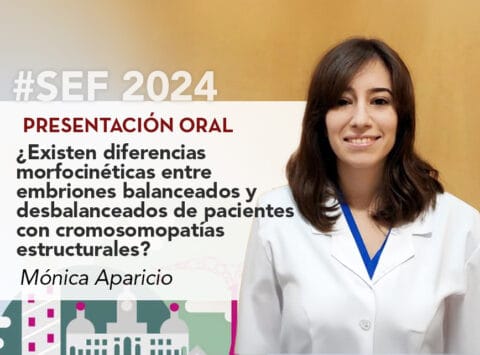 #SEF 2024

PRESENTACIÓN ORAL

¿Existen diferencias morfocinéticas entre embriones balanceados y desbalanceados de pacientes con cromosomopatías estructurales?

Mónica Aparicio